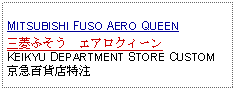 MITSUBISHI FUSO AERO QUEEN
三菱ふそう　エアロクィーン
KEIKYU DEPARTMENT STORE CUSTOM
京急百貨店特注